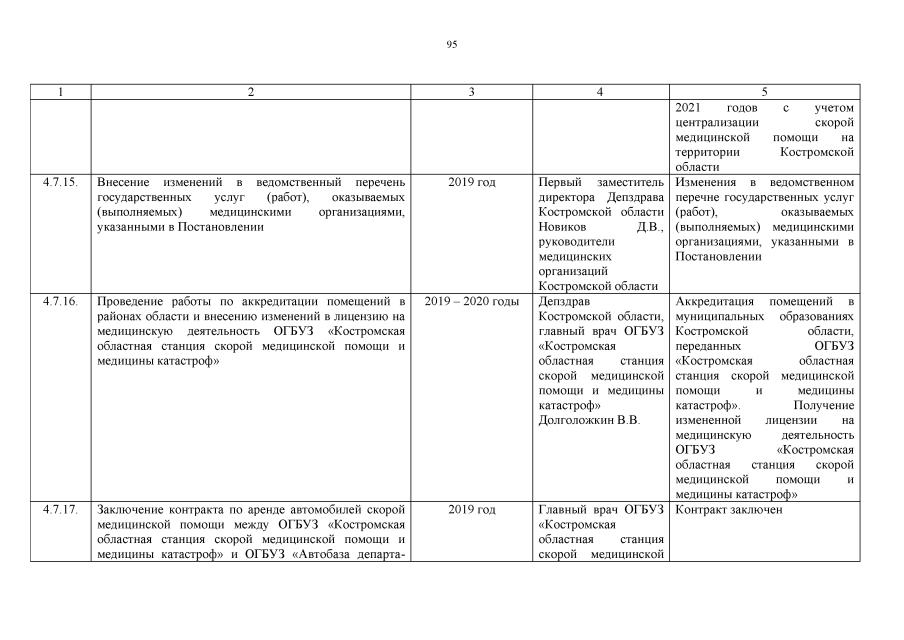 95

| 1 | 2 | 3 | 4 | 5 |
|---|---|---|---|---|
| | | | | 2021 годов с учетом централизации скорой медицинской помощи на территории Костромской области |
| 4.7.15. | Внесение изменений в ведомственный перечень государственных услуг (работ), оказываемых (выполняемых) медицинскими организациями, указанными в Постановлении | 2019 год | Первый заместитель директора Депздрава Костромской области Новиков Д.В., руководители медицинских организаций Костромской области | Изменения в ведомственном перечне государственных услуг (работ), оказываемых (выполняемых) медицинскими организациями, указанными в Постановлении |
| 4.7.16. | Проведение работы по аккредитации помещений в районах области и внесению изменений в лицензию на медицинскую деятельность ОГБУЗ «Костромская областная станция скорой медицинской помощи и медицины катастроф» | 2019 – 2020 годы | Депздрав Костромской области, главный врач ОГБУЗ «Костромская областная станция скорой медицинской помощи и медицины катастроф» Долголожкин В.В. | Аккредитация помещений в муниципальных образованиях Костромской области, переданных ОГБУЗ «Костромская областная станция скорой медицинской помощи и медицины катастроф». Получение измененной лицензии на медицинскую деятельность ОГБУЗ «Костромская областная станция скорой медицинской помощи и медицины катастроф» |
| 4.7.17. | Заключение контракта по аренде автомобилей скорой медицинской помощи между ОГБУЗ «Костромская областная станция скорой медицинской помощи и медицины катастроф» и ОГБУЗ «Автобаза департа- | 2019 год | Главный врач ОГБУЗ «Костромская областная станция скорой медицинской | Контракт заключен |